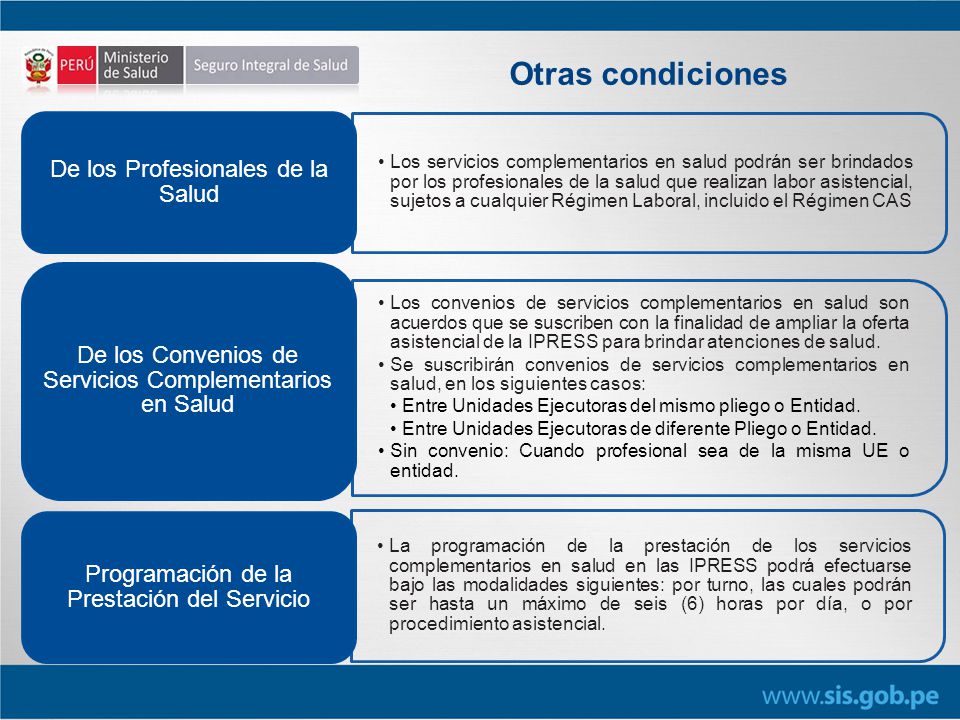 PERÚ Ministerio de Salud Seguro Integral de Salud

Otras condiciones

De los Profesionales de la Salud

• Los servicios complementarios en salud podrán ser brindados por los profesionales de la salud que realizan labor asistencial, sujetos a cualquier Régimen Laboral, incluido el Régimen CAS

De los Convenios de Servicios Complementarios en Salud

• Los convenios de servicios complementarios en salud son acuerdos que se suscriben con la finalidad de ampliar la oferta asistencial de la IPRESS para brindar atenciones de salud.
• Se suscribirán convenios de servicios complementarios en salud, en los siguientes casos:
• Entre Unidades Ejecutoras del mismo pliego o Entidad.
• Entre Unidades Ejecutoras de diferente Pliego o Entidad.
• Sin convenio: Cuando profesional sea de la misma UE o entidad.

Programación de la Prestación del Servicio

• La programación de la prestación de los servicios complementarios en salud en las IPRESS podrá efectuarse bajo las modalidades siguientes: por turno, las cuales podrán ser hasta un máximo de seis (6) horas por día, o por procedimiento asistencial.

www.sis.gob.pe